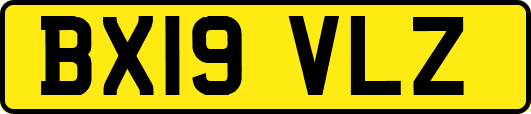 BX19 VLZ